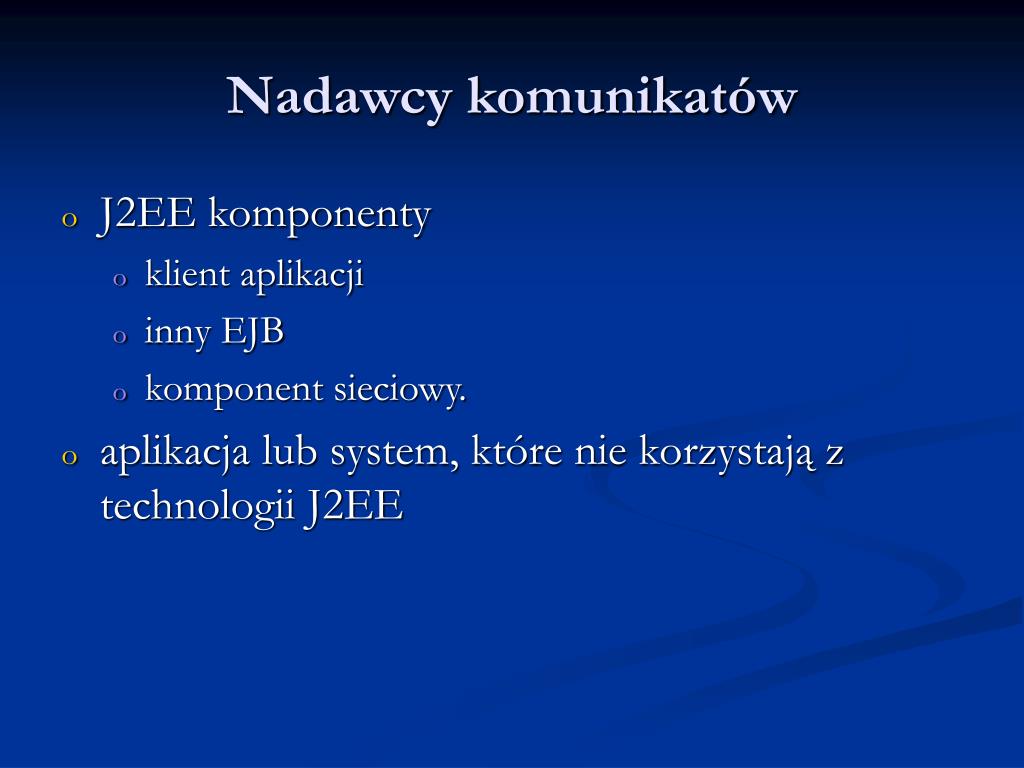 Nadawcy komunikatów

o J2EE komponenty
  o klient aplikacji
  o inny EJB
  o komponent sieciowy.
o aplikacja lub system, które nie korzystają z technologii J2EE